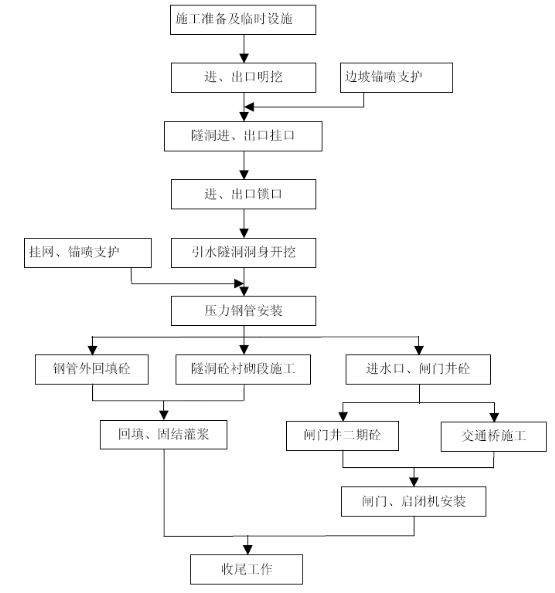 施工准备及临时设施

进、出口明挖

边坡锚喷支护

隧洞进、出口挂口

进、出口锁口

挂网、锚喷支护

引水隧洞洞身开挖

压力钢管安装

钢管外回填砼

隧洞砼衬砌段施工

进水口、闸门井砼

回填、固结灌浆

闸门井二期砼

交通桥施工

闸门、启闭机安装

收尾工作